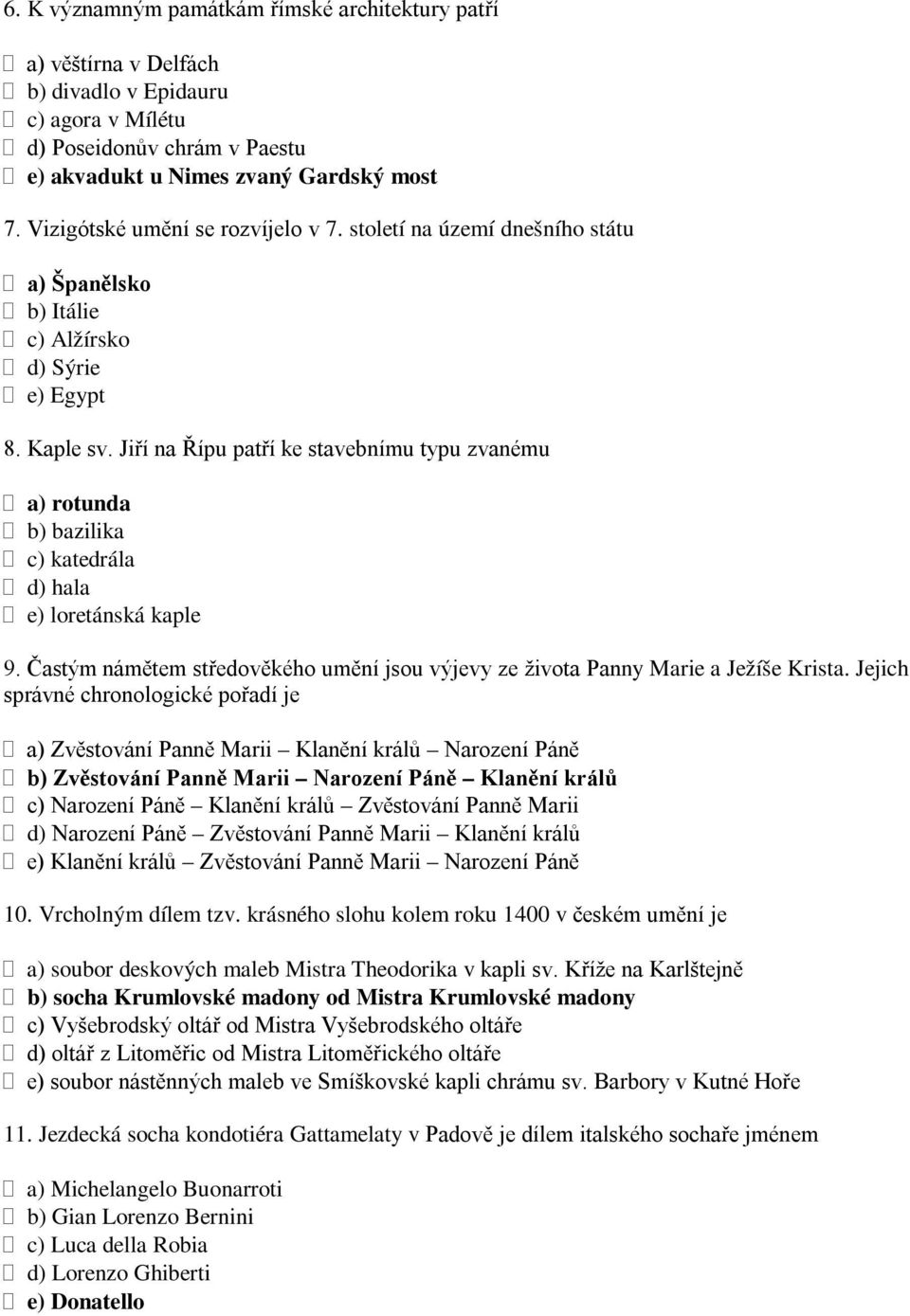 6. K významným památkám římské architektury patří

a) věštírna v Delfách
b) divadlo v Epidauru
c) agora v Mílétu
d) Poseidonův chrám v Paestu
e) akvadukt u Nimes zvaný Gardský most

7. Vizigótské umění se rozvíjelo v 7. století na území dnešního státu

a) Španělsko
b) Itálie
c) Alžírsko
d) Sýrie
e) Egypt

8. Kaple sv. Jiří na Řípu patří ke stavebnímu typu zvanému

a) rotunda
b) bazilika
c) katedrála
d) hala
e) loretánská kaple

9. Častým námětem středověkého umění jsou výjevy ze života Panny Marie a Ježíše Krista. Jejich správné chronologické pořadí je

a) Zvěstování Panně Marii – Klanění králů – Narození Páně
b) Zvěstování Panně Marii – Narození Páně – Klanění králů
c) Narození Páně – Klanění králů – Zvěstování Panně Marii
d) Narození Páně – Zvěstování Panně Marii – Klanění králů
e) Klanění králů – Zvěstování Panně Marii – Narození Páně

10. Vrcholným dílem tzv. krásného slohu kolem roku 1400 v českém umění je

a) soubor deskových maleb Mistra Theodorika v kapli sv. Kříže na Karlštejně
b) socha Krumlovské madony od Mistra Krumlovské madony
c) Vyšebrodský oltář od Mistra Vyšebrodského oltáře
d) oltář z Litoměřic od Mistra Litoměřického oltáře
e) soubor nástěnných maleb ve Smíškovské kapli chrámu sv. Barbory v Kutné Hoře

11. Jezdecká socha kondotiéra Gattamelaty v Padově je dílem italského sochaře jménem

a) Michelangelo Buonarroti
b) Gian Lorenzo Bernini
c) Luca della Robia
d) Lorenzo Ghiberti
e) Donatello